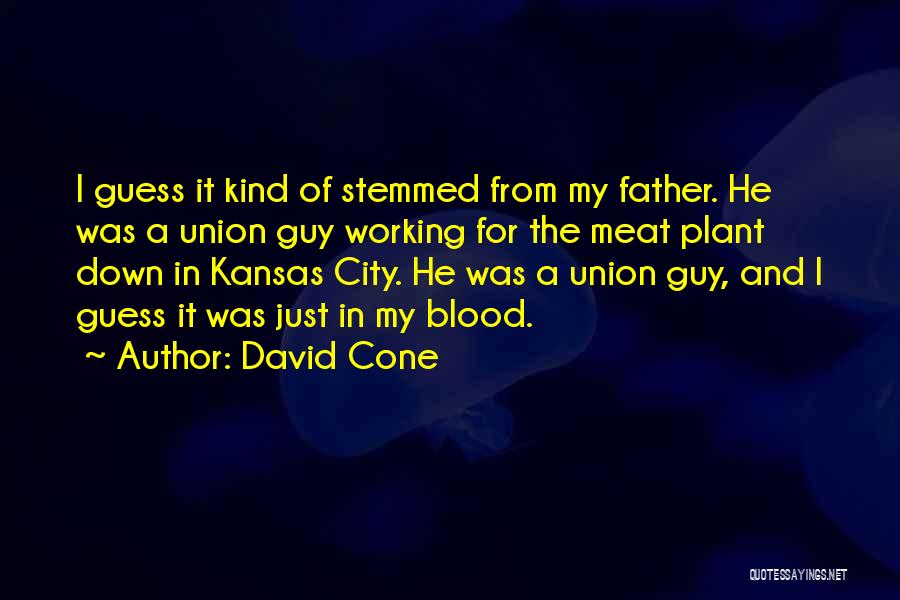 I guess it kind of stemmed from my father. He was a union guy working for the meat plant down in Kansas City. He was a union guy, and I guess it was just in my blood.

~ Author: David Cone

QUOTESSAYINGS.NET